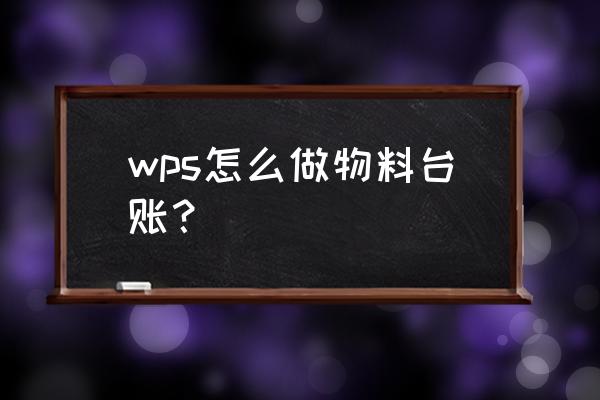 wps怎么做物料台账？